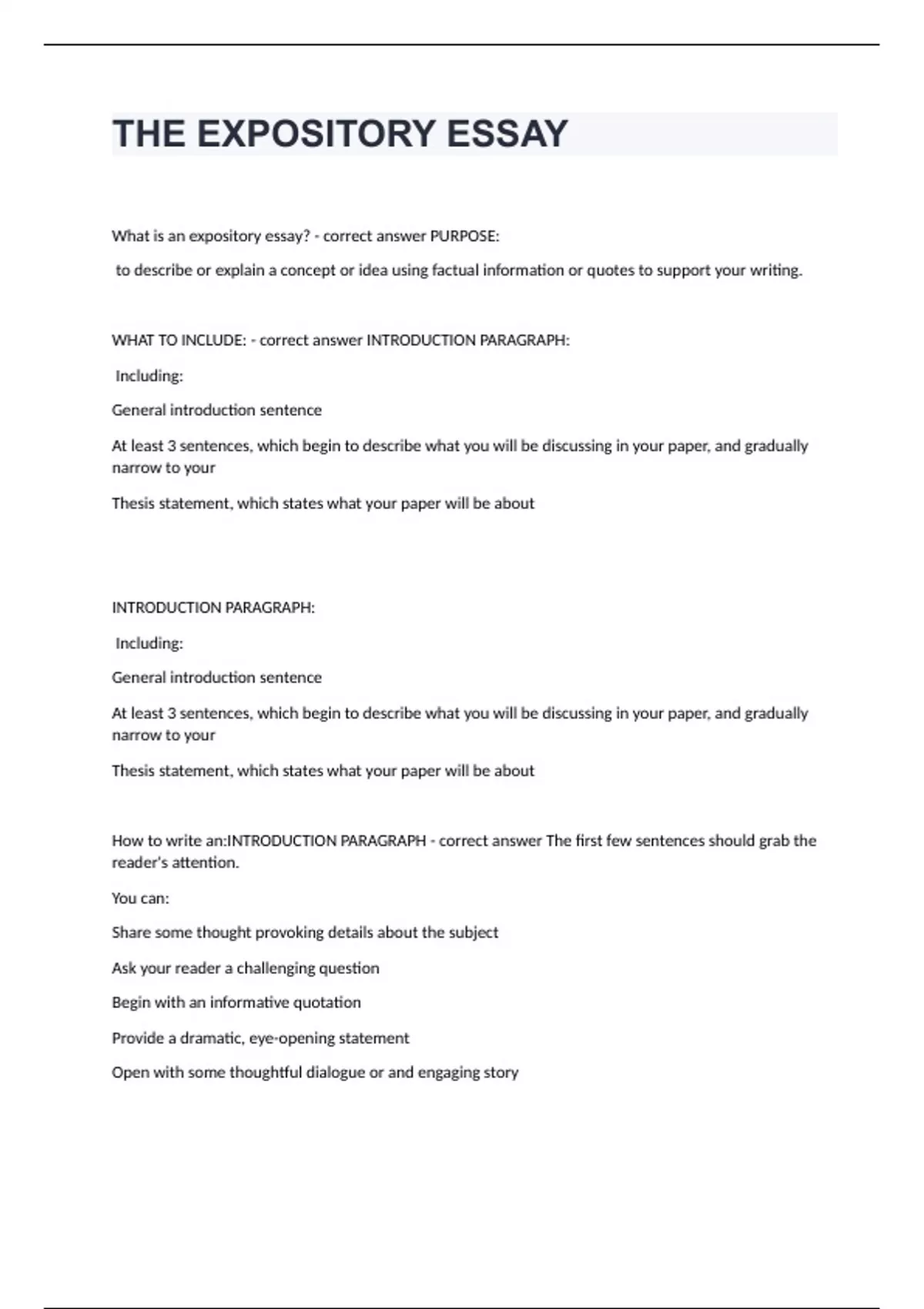 THE EXPOSITORY ESSAY

What is an expository essay? - correct answer PURPOSE:

to describe or explain a concept or idea using factual information or quotes to support your writing.

WHAT TO INCLUDE: - correct answer INTRODUCTION PARAGRAPH:

Including:

General introduction sentence

At least 3 sentences, which begin to describe what you will be discussing in your paper, and gradually narrow to your

Thesis statement, which states what your paper will be about

INTRODUCTION PARAGRAPH:

Including:

General introduction sentence

At least 3 sentences, which begin to describe what you will be discussing in your paper, and gradually narrow to your

Thesis statement, which states what your paper will be about

How to write an:INTRODUCTION PARAGRAPH - correct answer The first few sentences should grab the reader's attention.

You can:

Share some thought provoking details about the subject

Ask your reader a challenging question

Begin with an informative quotation

Provide a dramatic, eye-opening statement

Open with some thoughtful dialogue or and engaging story